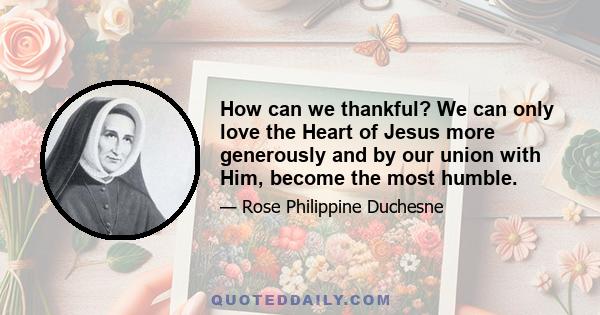 How can we thankful? We can only love the Heart of Jesus more generously and by our union with Him, become the most humble.

— Rose Philippine Duchesne

QUOTEDDAILY.COM